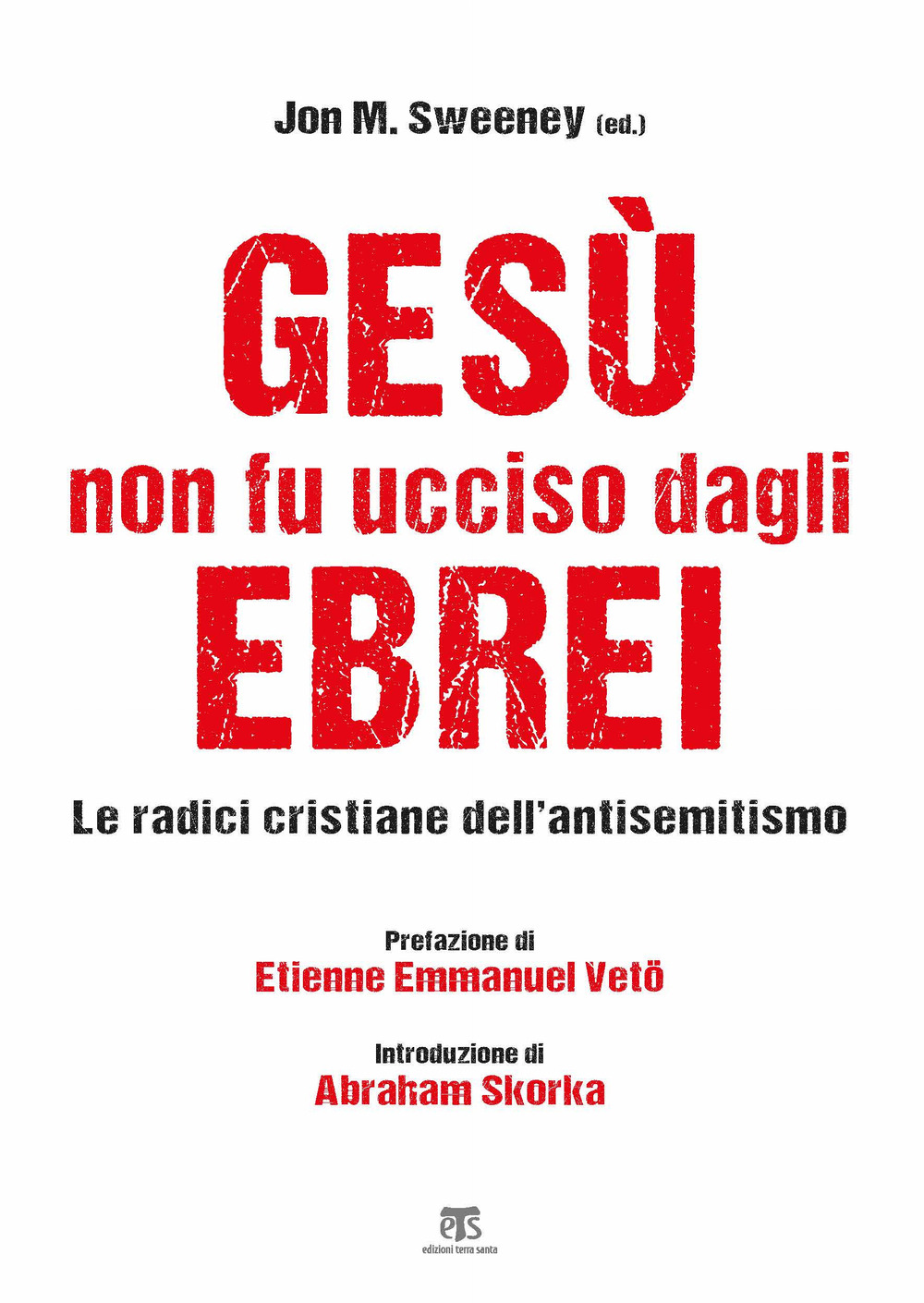 Jon M. Sweeney (ed.)

GESÙ
non fu ucciso dagli
EBREI

Le radici cristiane dell'antisemitismo

Prefazione di
Etienne Emmanuel Vetö

Introduzione di
Abraham Skorka

ets
edizioni terra santa